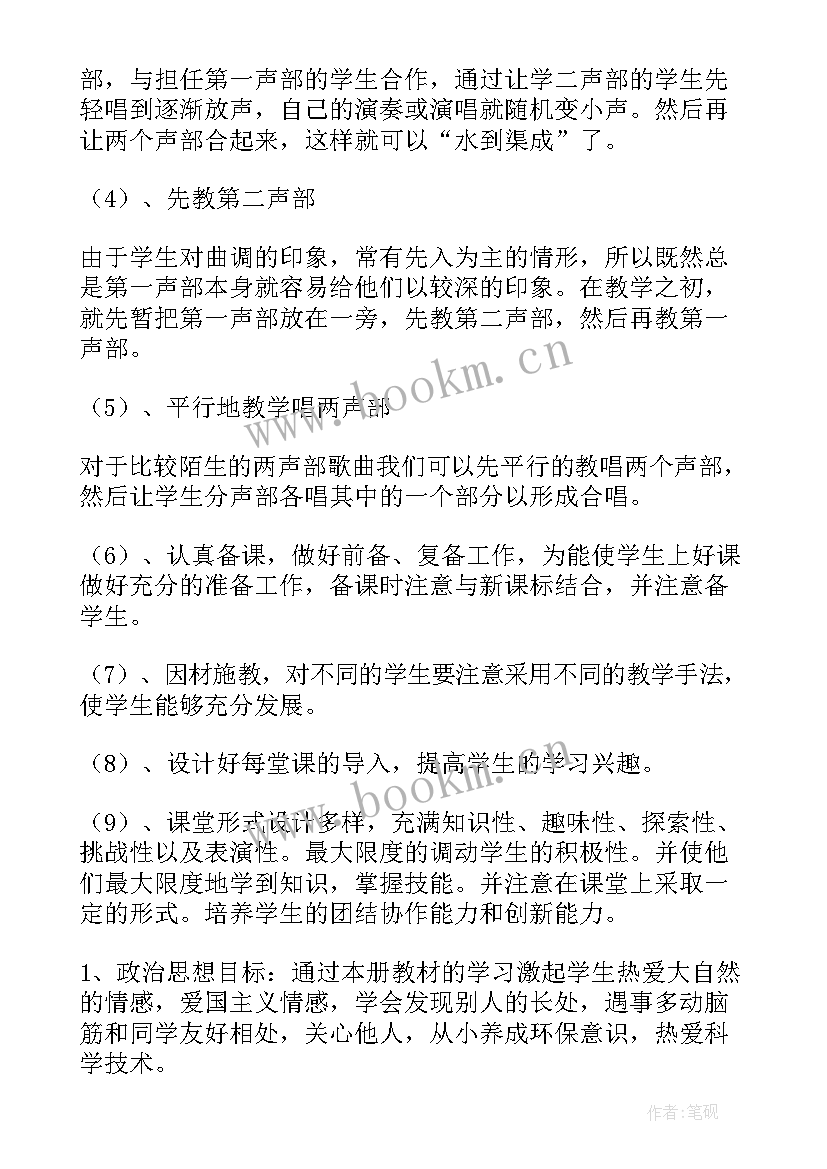 部，与担任第一声部的学生合作，通过让学二声部的学生先轻唱到逐渐放声，自己的演奏或演唱就随机变小声。然后再让两个声部合起来，这样就可以“水到渠成”了。

（4）、先教第二声部

由于学生对曲调的印象，常有先入为主的情形，所以既然总是第一声部本身就容易给他们以较深的印象。在教学之初，就先暂把第一声部放在一旁，先教第二声部，然后再教第一声部。

（5）、平行地教学唱两声部

对于比较陌生的两声部歌曲我们可以先平行的教唱两个声部，然后让学生分声部各唱其中的一个部分以形成合唱。

（6）、认真备课，做好前备、复备工作，为能使学生上好课做好充分的准备工作，备课时注意与新课标结合，并注意备学生。

（7）、因材施教，对不同的学生要注意采用不同的教学手法，使学生能够充分发展。

（8）、设计好每堂课的导入，提高学生的学习兴趣。

（9）、课堂形式设计多样，充满知识性、趣味性、探索性、挑战性以及表演性。最大限度的调动学生的积极性。并使他们最大限度地学到知识，掌握技能。并注意在课堂上采取一定的形式。培养学生的团结协作能力和创新能力。

1、政治思想目标：通过本册教材的学习激起学生热爱大自然的情感，爱国主义情感，学会发现别人的长处，遇事多动脑筋和同学友好相处，关心他人，从小养成环保意识，热爱科学技术。

www.bookm.cn

www.bookm.cn

作者:笔砚